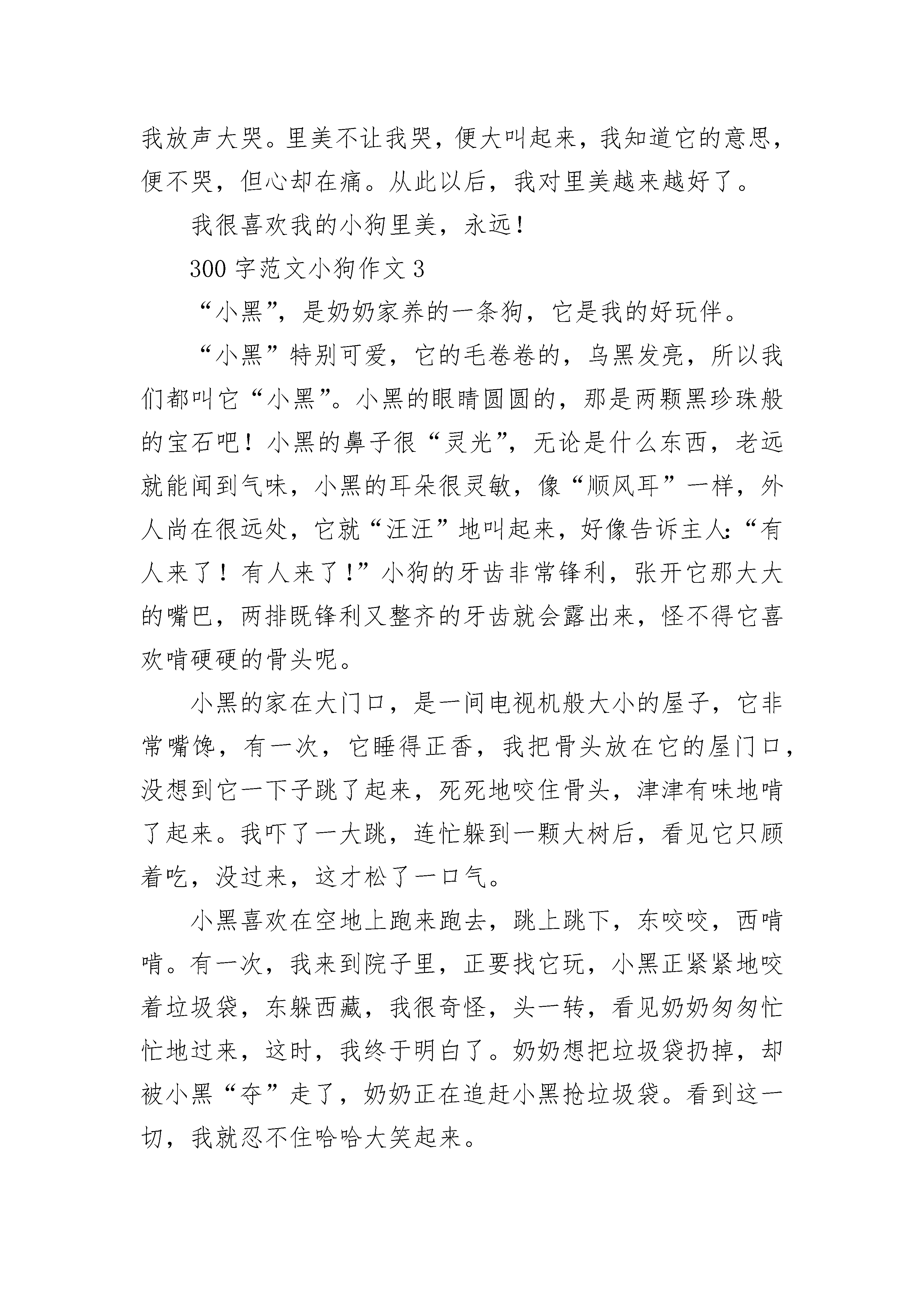 我放声大哭。里美不让我哭，便大叫起来，我知道它的意思，便不哭，但心却在痛。从此以后，我对里美越来越好了。

我很喜欢我的小狗里美，永远!

300 字范文小狗作文 3

“小黑”，是奶奶家养的一条狗，它是我的好玩伴。

“小黑”特别可爱，它的毛卷卷的，乌黑发亮，所以我们都叫它“小黑”。小黑的眼睛圆圆的，那是两颗黑珍珠般的宝石吧！小黑的鼻子很“灵光”，无论是什么东西，老远就能闻到气味，小黑的耳朵很灵敏，像“顺风耳”一样，外人尚在很远处，它就“汪汪”地叫起来，好像告诉主人:“有人来了！有人来了!”小狗的牙齿非常锋利，张开它那大大的嘴巴，两排既锋利又整齐的牙齿就会露出来，怪不得它喜欢啃硬硬的骨头呢。

小黑的家在大门口，是一间电视机般大小的屋子，它非常嘴馋，有一次，它睡得正香，我把骨头放在它的屋门口，没想到它一下子跳了起来，死死地咬住骨头，津津有味地啃了起来。我吓了一大跳，连忙躲到一颗大树后，看见它只顾着吃，没过来，这才松了一口气。

小黑喜欢在空地上跑来跑去，跳上跳下，东咬咬，西啃啃。有一次，我来到院子里，正要找它玩，小黑正紧紧地咬着垃圾袋，东躲西藏，我很奇怪，头一转，看见奶奶匆匆忙忙地过来，这时，我终于明白了。奶奶想把垃圾袋扔掉，却被小黑“夺”走了，奶奶正在追赶小黑抢垃圾袋。看到这一切，我就忍不住哈哈大笑起来。